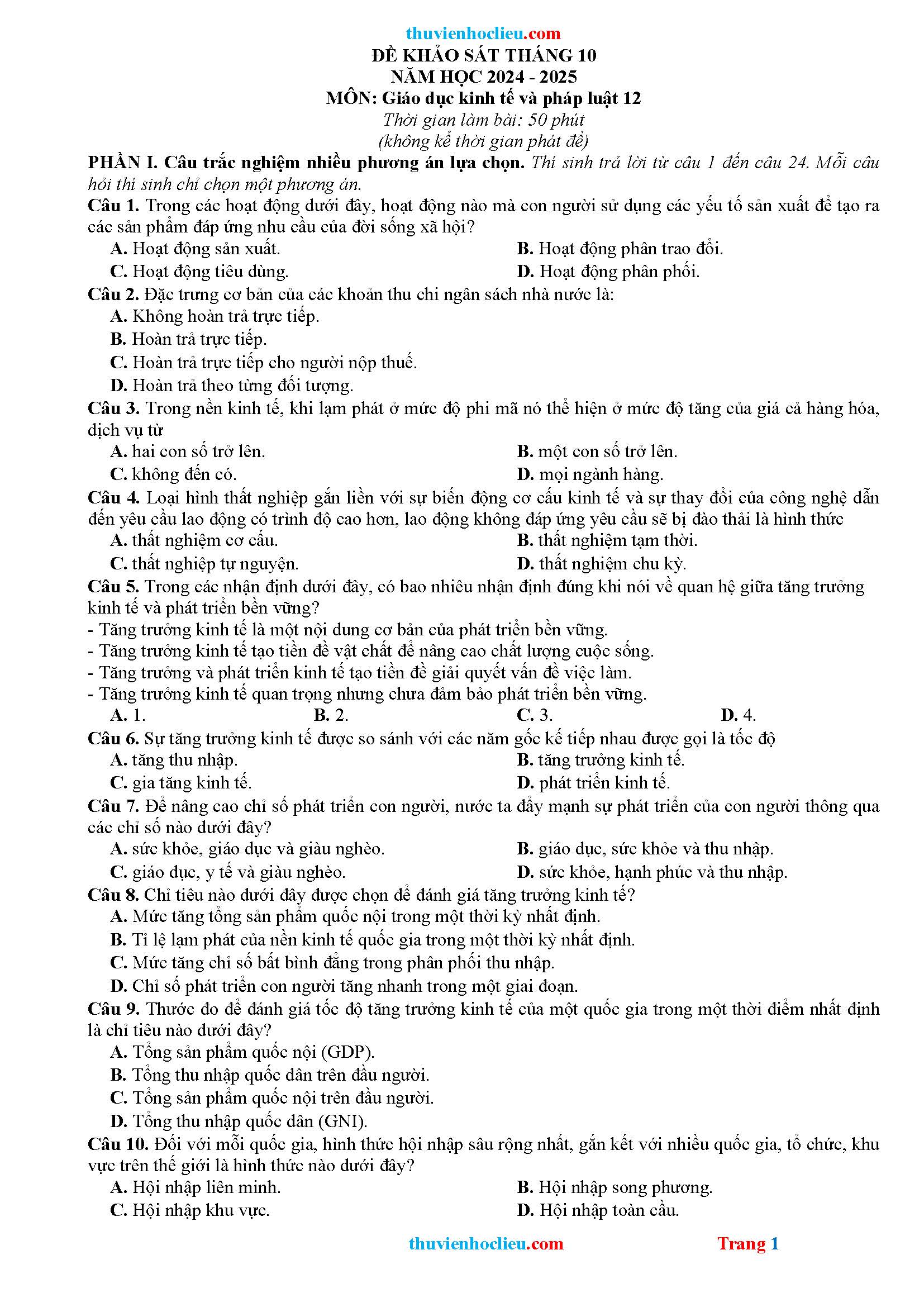 thuvienhoclieu.com
ĐỀ KHẢO SÁT THÁNG 10
NĂM HỌC 2024 - 2025
MÔN: Giáo dục kinh tế và pháp luật 12
Thời gian làm bài: 50 phút
(không kể thời gian phát đề)

PHẦN I. Câu trắc nghiệm nhiều phương án lựa chọn. Thí sinh trả lời từ câu 1 đến câu 24. Mỗi câu hỏi thí sinh chỉ chọn một phương án.

Câu 1. Trong các hoạt động dưới đây, hoạt động nào mà con người sử dụng các yếu tố sản xuất để tạo ra các sản phẩm đáp ứng nhu cầu của đời sống xã hội?
A. Hoạt động sản xuất.
B. Hoạt động phân trao đổi.
C. Hoạt động tiêu dùng.
D. Hoạt động phân phối.

Câu 2. Đặc trưng cơ bản của các khoản thu chi ngân sách nhà nước là:
A. Không hoàn trả trực tiếp.
B. Hoàn trả trực tiếp.
C. Hoàn trả trực tiếp cho người nộp thuế.
D. Hoàn trả theo từng đối tượng.

Câu 3. Trong nền kinh tế, khi lạm phát ở mức độ phi mã nó thể hiện ở mức độ tăng của giá cả hàng hóa, dịch vụ từ
A. hai con số trở lên.
B. một con số trở lên.
C. không đến có.
D. mọi ngành hàng.

Câu 4. Loại hình thất nghiệp gắn liền với sự biến động cơ cấu kinh tế và sự thay đổi của công nghệ dẫn đến yêu cầu lao động có trình độ cao hơn, lao động không đáp ứng yêu cầu sẽ bị đào thải là hình thức
A. thất nghiệm cơ cấu.
B. thất nghiệm tạm thời.
C. thất nghiệp tự nguyện.
D. thất nghiệm chu kỳ.

Câu 5. Trong các nhận định dưới đây, có bao nhiêu nhận định đúng khi nói về quan hệ giữa tăng trưởng kinh tế và phát triển bền vững?
- Tăng trưởng kinh tế là một nội dung cơ bản của phát triển bền vững.
- Tăng trưởng kinh tế tạo tiền đề vật chất để nâng cao chất lượng cuộc sống.
- Tăng trưởng và phát triển kinh tế tạo tiền đề giải quyết vấn đề việc làm.
- Tăng trưởng kinh tế quan trọng nhưng chưa đảm bảo phát triển bền vững.
A. 1.
B. 2.
C. 3.
D. 4.

Câu 6. Sự tăng trưởng kinh tế được so sánh với các năm gốc kế tiếp nhau được gọi là tốc độ
A. tăng thu nhập.
B. tăng trưởng kinh tế.
C. gia tăng kinh tế.
D. phát triển kinh tế.

Câu 7. Để nâng cao chỉ số phát triển con người, nước ta đẩy mạnh sự phát triển của con người thông qua các chỉ số nào dưới đây?
A. sức khỏe, giáo dục và giàu nghèo.
B. giáo dục, sức khỏe và thu nhập.
C. giáo dục, y tế và giàu nghèo.
D. sức khỏe, hạnh phúc và thu nhập.

Câu 8. Chỉ tiêu nào dưới đây được chọn để đánh giá tăng trưởng kinh tế?
A. Mức tăng tổng sản phẩm quốc nội trong một thời kỳ nhất định.
B. Tỉ lệ lạm phát của nền kinh tế quốc gia trong một thời kỳ nhất định.
C. Mức tăng chỉ số bất bình đẳng trong phân phối thu nhập.
D. Chỉ số phát triển con người tăng nhanh trong một giai đoạn.

Câu 9. Thước đo để đánh giá tốc độ tăng trưởng kinh tế của một quốc gia trong một thời điểm nhất định là chỉ tiêu nào dưới đây?
A. Tổng sản phẩm quốc nội (GDP).
B. Tổng thu nhập quốc dân trên đầu người.
C. Tổng sản phẩm quốc nội trên đầu người.
D. Tổng thu nhập quốc dân (GNI).

Câu 10. Đối với mỗi quốc gia, hình thức hội nhập sâu rộng nhất, gắn kết với nhiều quốc gia, tổ chức, khu vực trên thế giới là hình thức nào dưới đây?
A. Hội nhập liên minh.
B. Hội nhập song phương.
C. Hội nhập khu vực.
D. Hội nhập toàn cầu.

thuvienhoclieu.com
Trang 1